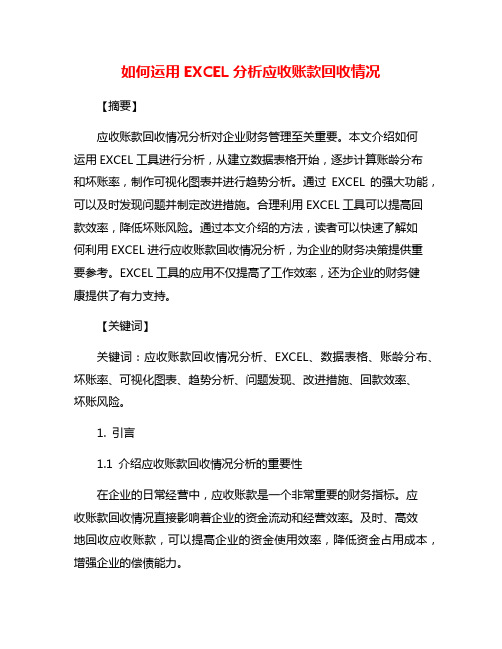 如何运用 EXCEL 分析应收账款回收情况

【摘要】

应收账款回收情况分析对企业财务管理至关重要。本文介绍如何运用 EXCEL 工具进行分析，从建立数据表格开始，逐步计算账龄分布和坏账率，制作可视化图表并进行趋势分析。通过 EXCEL 的强大功能，可以及时发现问题并制定改进措施。合理利用 EXCEL 工具可以提高回款效率，降低坏账风险。通过本文介绍的方法，读者可以快速了解如何利用 EXCEL 进行应收账款回收情况分析，为企业的财务决策提供重要参考。EXCEL 工具的应用不仅提高了工作效率，还为企业的财务健康提供了有力支持。

【关键词】

关键词：应收账款回收情况分析、EXCEL、数据表格、账龄分布、坏账率、可视化图表、趋势分析、问题发现、改进措施、回款效率、坏账风险。

1. 引言

1.1 介绍应收账款回收情况分析的重要性

在企业的日常经营中，应收账款是一个非常重要的财务指标。应收账款回收情况直接影响着企业的资金流动和经营效率。及时、高效地回收应收账款，可以提高企业的资金使用效率，降低资金占用成本，增强企业的偿债能力。